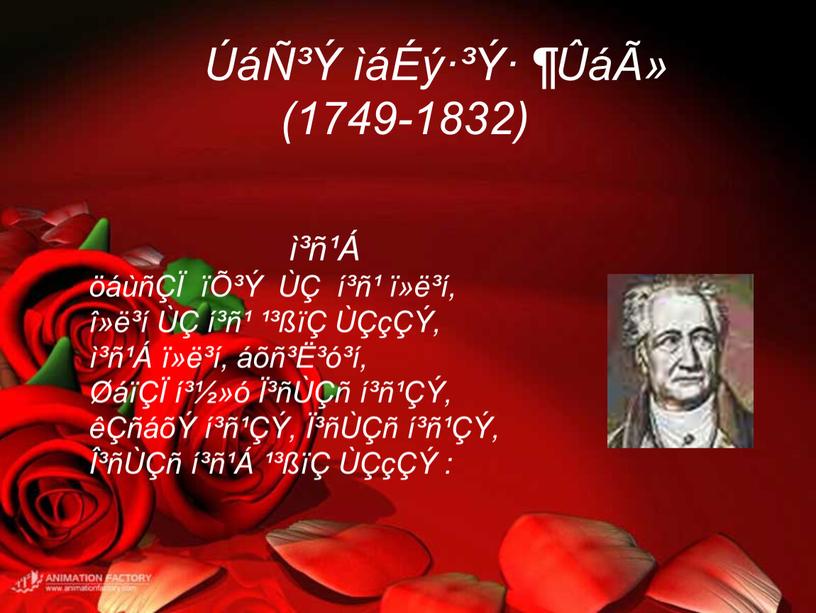 ÚáÑ³Ý ìáÉý·³Ý· ¶ÛáÃ»
(1749-1832)

ì³ñ¹Á
öáùñÇÏ ïÕ³Ý ÙÇ í³ñ¹ ï»ë³í,
î»ë³í ÙÇ í³ñ¹ ¹³ßïÇ ÙÇçÇÝ,
ì³ñ¹Á ï»ë³í, áõñ³Ë³ó³í,
ØáïÇÏ í³½»ó Ï³ñÙÇñ í³ñ¹ÇÝ,
êÇñáõÝ í³ñ¹ÇÝ, Ï³ñÙÇñ í³ñ¹ÇÝ,
Î³ñÙÇñ í³ñ¹Á ¹³ßïÇ ÙÇçÇÝ :

ANIMATION FACTORY
www.animationfactory.com